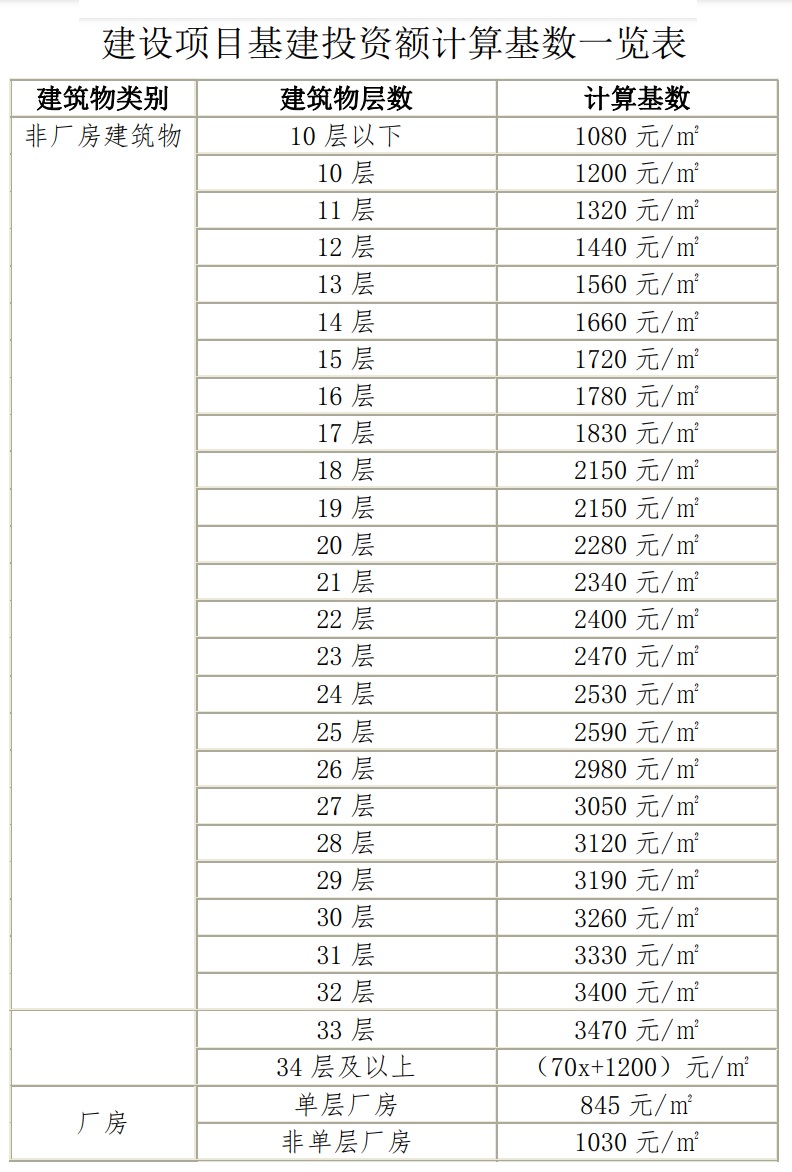 建设项目基建投资额计算基数一览表

| 建筑物类别 | 建筑物层数 | 计算基数 |
|---|---|---|
| 非厂房建筑物 | 10 层以下 | 1080 元/m² |
| | 10 层 | 1200 元/m² |
| | 11 层 | 1320 元/m² |
| | 12 层 | 1440 元/m² |
| | 13 层 | 1560 元/m² |
| | 14 层 | 1660 元/m² |
| | 15 层 | 1720 元/m² |
| | 16 层 | 1780 元/m² |
| | 17 层 | 1830 元/m² |
| | 18 层 | 2150 元/m² |
| | 19 层 | 2150 元/m² |
| | 20 层 | 2280 元/m² |
| | 21 层 | 2340 元/m² |
| | 22 层 | 2400 元/m² |
| | 23 层 | 2470 元/m² |
| | 24 层 | 2530 元/m² |
| | 25 层 | 2590 元/m² |
| | 26 层 | 2980 元/m² |
| | 27 层 | 3050 元/m² |
| | 28 层 | 3120 元/m² |
| | 29 层 | 3190 元/m² |
| | 30 层 | 3260 元/m² |
| | 31 层 | 3330 元/m² |
| | 32 层 | 3400 元/m² |
| | 33 层 | 3470 元/m² |
| | 34 层及以上 | （70x+1200）元/m² |
| 厂房 | 单层厂房 | 845 元/m² |
| | 非单层厂房 | 1030 元/m² |